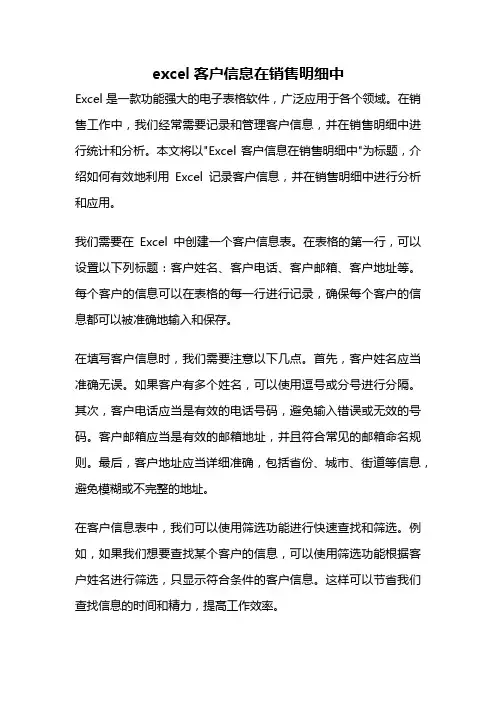 excel 客户信息在销售明细中

Excel 是一款功能强大的电子表格软件，广泛应用于各个领域。在销售工作中，我们经常需要记录和管理客户信息，并在销售明细中进行统计和分析。本文将以"Excel 客户信息在销售明细中"为标题，介绍如何有效地利用 Excel 记录客户信息，并在销售明细中进行分析和应用。

我们需要在 Excel 中创建一个客户信息表。在表格的第一行，可以设置以下列标题：客户姓名、客户电话、客户邮箱、客户地址等。每个客户的信息可以在表格的每一行进行记录，确保每个客户的信息都可以被准确地输入和保存。

在填写客户信息时，我们需要注意以下几点。首先，客户姓名应当准确无误。如果客户有多个姓名，可以使用逗号或分号进行分隔。其次，客户电话应当是有效的电话号码，避免输入错误或无效的号码。客户邮箱应当是有效的邮箱地址，并且符合常见的邮箱命名规则。最后，客户地址应当详细准确，包括省份、城市、街道等信息，避免模糊或不完整的地址。

在客户信息表中，我们可以使用筛选功能进行快速查找和筛选。例如，如果我们想要查找某个客户的信息，可以使用筛选功能根据客户姓名进行筛选，只显示符合条件的客户信息。这样可以节省我们查找信息的时间和精力，提高工作效率。